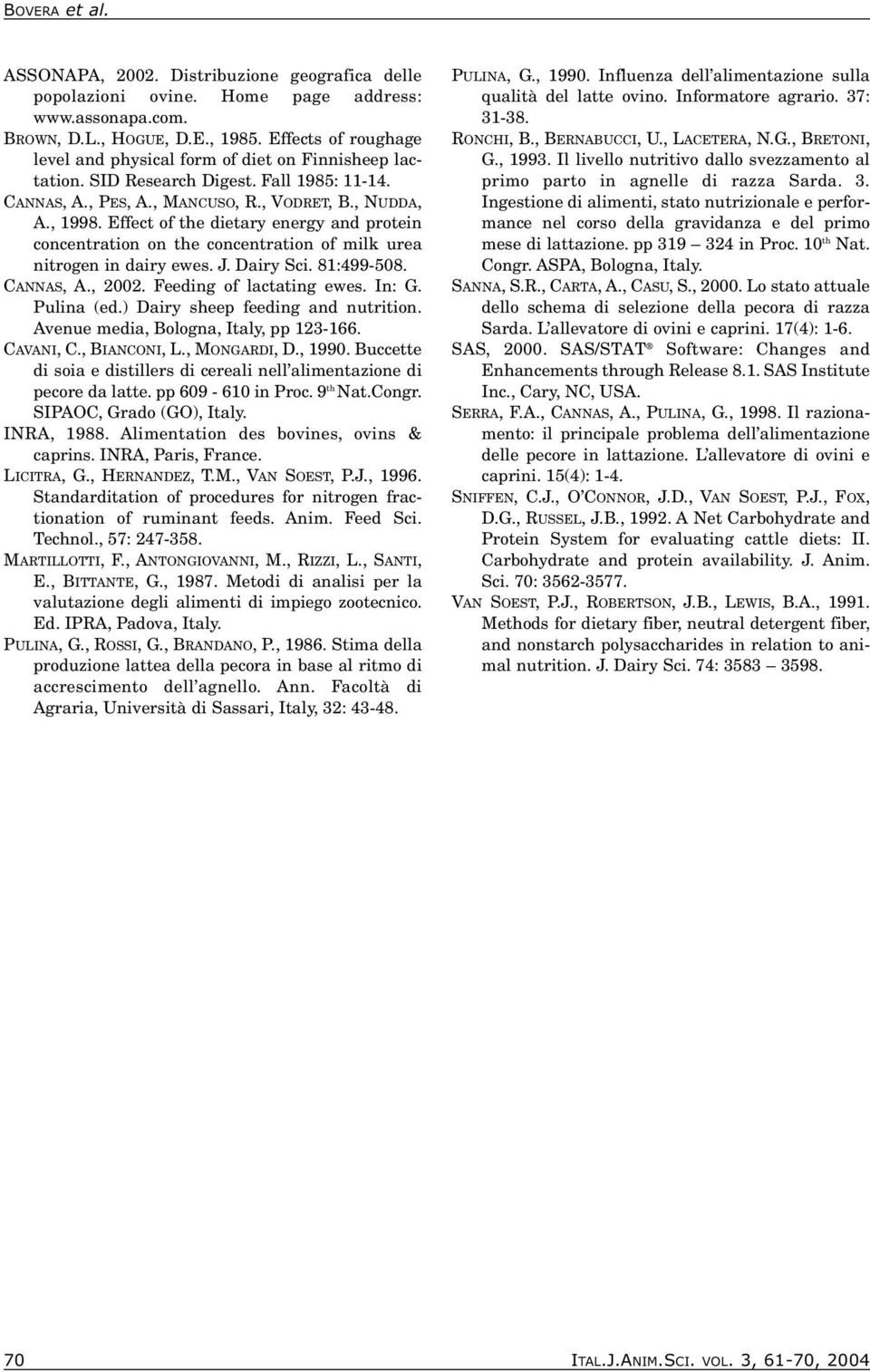 BOVERA et al.

ASSONAPA, 2002. Distribuzione geografica delle popolazioni ovine. Home page address: www.assonapa.com.

BROWN, D.L., HOGUE, D.E., 1985. Effects of roughage level and physical form of diet on Finnisheep lactation. SID Research Digest. Fall 1985: 11-14.

CANNAS, A., PES, A., MANCUSO, R., VODRET, B., NUDDA, A., 1998. Effect of the dietary energy and protein concentration on the concentration of milk urea nitrogen in dairy ewes. J. Dairy Sci. 81:499-508.

CANNAS, A., 2002. Feeding of lactating ewes. In: G. Pulina (ed.) Dairy sheep feeding and nutrition. Avenue media, Bologna, Italy, pp 123-166.

CAVANI, C., BIANCONI, L., MONGARDI, D., 1990. Buccette di soia e distillers di cereali nell'alimentazione di pecore da latte. pp 609 - 610 in Proc. 9$^{th}$ Nat.Congr. SIPAOC, Grado (GO), Italy.

INRA, 1988. Alimentation des bovines, ovins & caprins. INRA, Paris, France.

LICITRA, G., HERNANDEZ, T.M., VAN SOEST, P.J., 1996. Standarditation of procedures for nitrogen fractionation of ruminant feeds. Anim. Feed Sci. Technol., 57: 247-358.

MARTILLOTTI, F., ANTONGIOVANNI, M., RIZZI, L., SANTI, E., BITTANTE, G., 1987. Metodi di analisi per la valutazione degli alimenti di impiego zootecnico. Ed. IPRA, Padova, Italy.

PULINA, G., ROSSI, G., BRANDANO, P., 1986. Stima della produzione lattea della pecora in base al ritmo di accrescimento dell'agnello. Ann. Facoltà di Agraria, Università di Sassari, Italy, 32: 43-48.

PULINA, G., 1990. Influenza dell'alimentazione sulla qualità del latte ovino. Informatore agrario. 37: 31-38.

RONCHI, B., BERNABUCCI, U., LACETERA, N.G., BRETONI, G., 1993. Il livello nutritivo dallo svezzamento al primo parto in agnelle di razza Sarda. 3. Ingestione di alimenti, stato nutrizionale e performance nel corso della gravidanza e del primo mese di lattazione. pp 319 – 324 in Proc. 10$^{th}$ Nat. Congr. ASPA, Bologna, Italy.

SANNA, S.R., CARTA, A., CASU, S., 2000. Lo stato attuale dello schema di selezione della pecora di razza Sarda. L'allevatore di ovini e caprini. 17(4): 1-6.

SAS, 2000. SAS/STAT® Software: Changes and Enhancements through Release 8.1. SAS Institute Inc., Cary, NC, USA.

SERRA, F.A., CANNAS, A., PULINA, G., 1998. Il razionamento: il principale problema dell'alimentazione delle pecore in lattazione. L'allevatore di ovini e caprini. 15(4): 1-4.

SNIFFEN, C.J., O'CONNOR, J.D., VAN SOEST, P.J., FOX, D.G., RUSSEL, J.B., 1992. A Net Carbohydrate and Protein System for evaluating cattle diets: II. Carbohydrate and protein availability. J. Anim. Sci. 70: 3562-3577.

VAN SOEST, P.J., ROBERTSON, J.B., LEWIS, B.A., 1991. Methods for dietary fiber, neutral detergent fiber, and nonstarch polysaccharides in relation to animal nutrition. J. Dairy Sci. 74: 3583 – 3598.

70

ITAL.J.ANIM.SCI. VOL. 3, 61-70, 2004